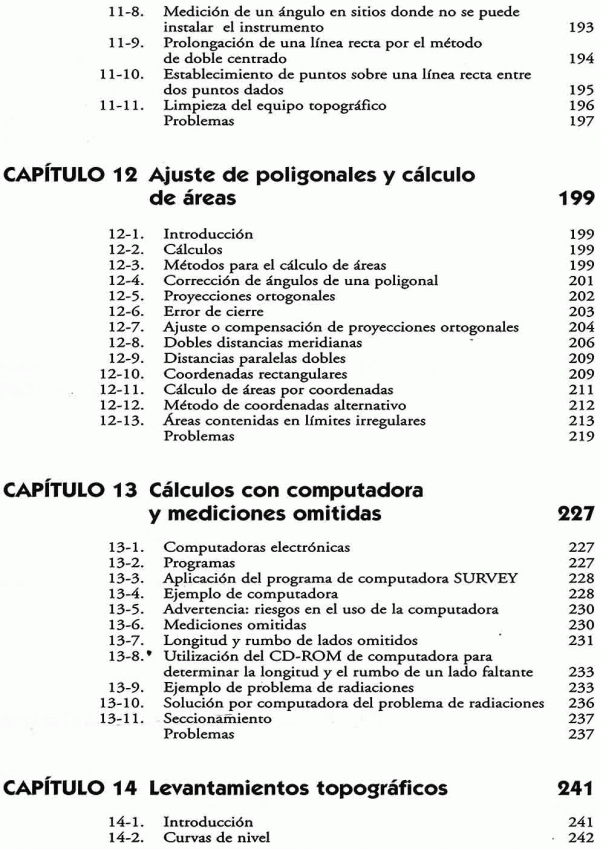 11-8. Medición de un ángulo en sitios donde no se puede instalar el instrumento 193
11-9. Prolongación de una línea recta por el método de doble centrado 194
11-10. Establecimiento de puntos sobre una línea recta entre dos puntos dados 195
11-11. Limpieza del equipo topográfico 196
Problemas 197

CAPÍTULO 12 Ajuste de poligonales y cálculo de áreas 199

12-1. Introducción 199
12-2. Cálculos 199
12-3. Métodos para el cálculo de áreas 199
12-4. Corrección de ángulos de una poligonal 201
12-5. Proyecciones ortogonales 202
12-6. Error de cierre 203
12-7. Ajuste o compensación de proyecciones ortogonales 204
12-8. Dobles distancias meridianas 206
12-9. Distancias paralelas dobles 209
12-10. Coordenadas rectangulares 209
12-11. Cálculo de áreas por coordenadas 211
12-12. Método de coordenadas alternativo 212
12-13. Áreas contenidas en límites irregulares 213
Problemas 219

CAPÍTULO 13 Cálculos con computadora y mediciones omitidas 227

13-1. Computadoras electrónicas 227
13-2. Programas 227
13-3. Aplicación del programa de computadora SURVEY 228
13-4. Ejemplo de computadora 228
13-5. Advertencia: riesgos en el uso de la computadora 230
13-6. Mediciones omitidas 230
13-7. Longitud y rumbo de lados omitidos 231
13-8. Utilización del CD-ROM de computadora para determinar la longitud y el rumbo de un lado faltante 233
13-9. Ejemplo de problema de radiaciones 233
13-10. Solución por computadora del problema de radiaciones 236
13-11. Seccionamiento 237
Problemas 237

CAPÍTULO 14 Levantamientos topográficos 241

14-1. Introducción 241
14-2. Curvas de nivel 242